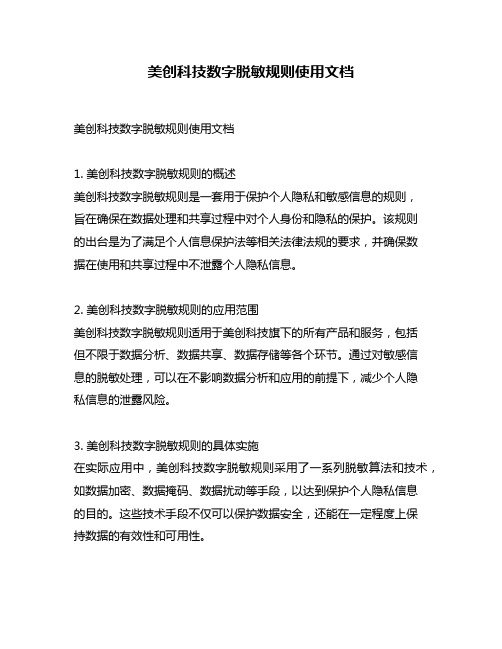 美创科技数字脱敏规则使用文档

美创科技数字脱敏规则使用文档

1. 美创科技数字脱敏规则的概述
美创科技数字脱敏规则是一套用于保护个人隐私和敏感信息的规则，旨在确保在数据处理和共享过程中对个人身份和隐私的保护。该规则的出台是为了满足个人信息保护法等相关法律法规的要求，并确保数据在使用和共享过程中不泄露个人隐私信息。

2. 美创科技数字脱敏规则的应用范围
美创科技数字脱敏规则适用于美创科技旗下的所有产品和服务，包括但不限于数据分析、数据共享、数据存储等各个环节。通过对敏感信息的脱敏处理，可以在不影响数据分析和应用的前提下，减少个人隐私信息的泄露风险。

3. 美创科技数字脱敏规则的具体实施
在实际应用中，美创科技数字脱敏规则采用了一系列脱敏算法和技术，如数据加密、数据掩码、数据扰动等手段，以达到保护个人隐私信息的目的。这些技术手段不仅可以保护数据安全，还能在一定程度上保持数据的有效性和可用性。